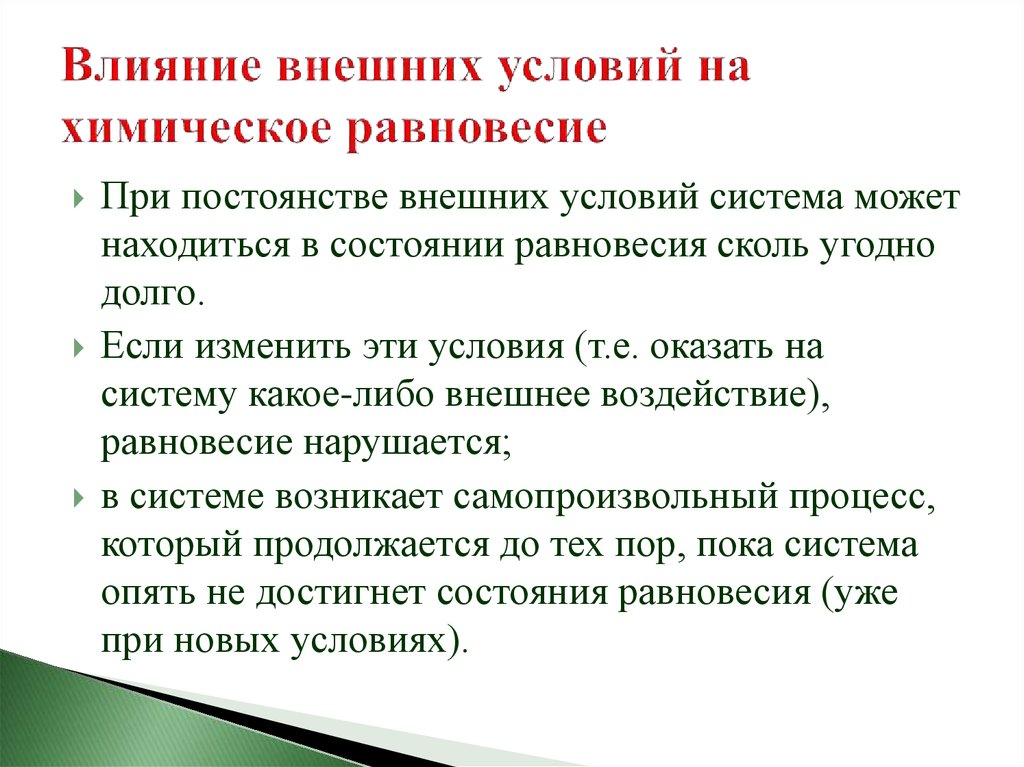 Влияние внешних условий на химическое равновесие

При постоянстве внешних условий система может находиться в состоянии равновесия сколь угодно долго.

Если изменить эти условия (т.е. оказать на систему какое-либо внешнее воздействие), равновесие нарушается;

в системе возникает самопроизвольный процесс, который продолжается до тех пор, пока система опять не достигнет состояния равновесия (уже при новых условиях).